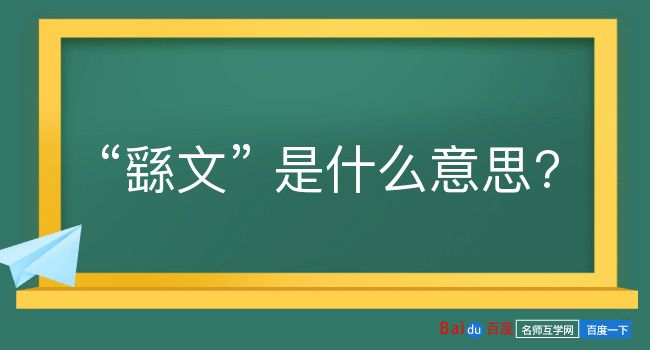 “繇文”是什么意思？

Baidu 百度 名师互学网 百度一下